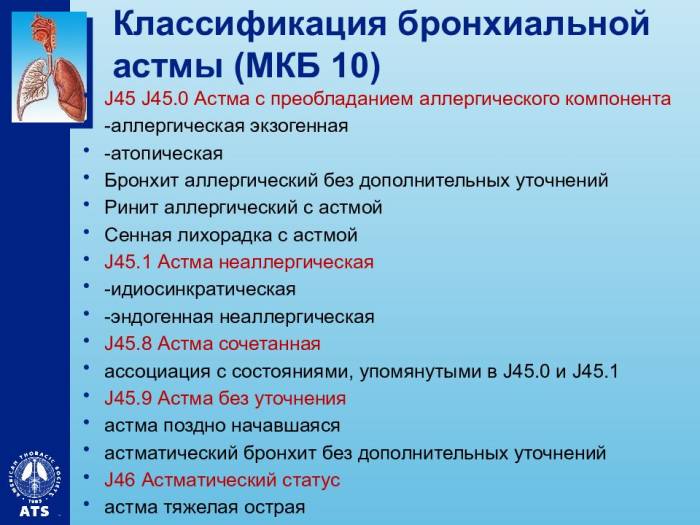 Классификация бронхиальной астмы (МКБ 10)

• J45 J45.0 Астма с преобладанием аллергического компонента
-аллергическая экзогенная
• -атопическая
• Бронхит аллергический без дополнительных уточнений
• Ринит аллергический с астмой
• Сенная лихорадка с астмой
• J45.1 Астма неаллергическая
• -идиосинкратическая
• -эндогенная неаллергическая
• J45.8 Астма сочетанная
• ассоциация с состояниями, упомянутыми в J45.0 и J45.1
• J45.9 Астма без уточнения
• астма поздно начавшаяся
• астматический бронхит без дополнительных уточнений
• J46 Астматический статус
• астма тяжелая острая

AMERICAN THORACIC SOCIETY
1905
ATS